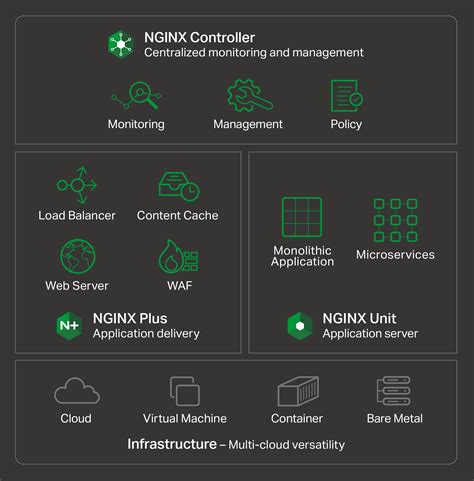 NGINX Controller
Centralized monitoring and management

Monitoring
Management
Policy

Load Balancer
Content Cache
Web Server
WAF

N+
NGINX Plus
Application delivery

Monolithic Application
Microservices

NGINX Unit
Application server

Cloud
Virtual Machine
Container
Bare Metal

Infrastructure – Multi-cloud versatility